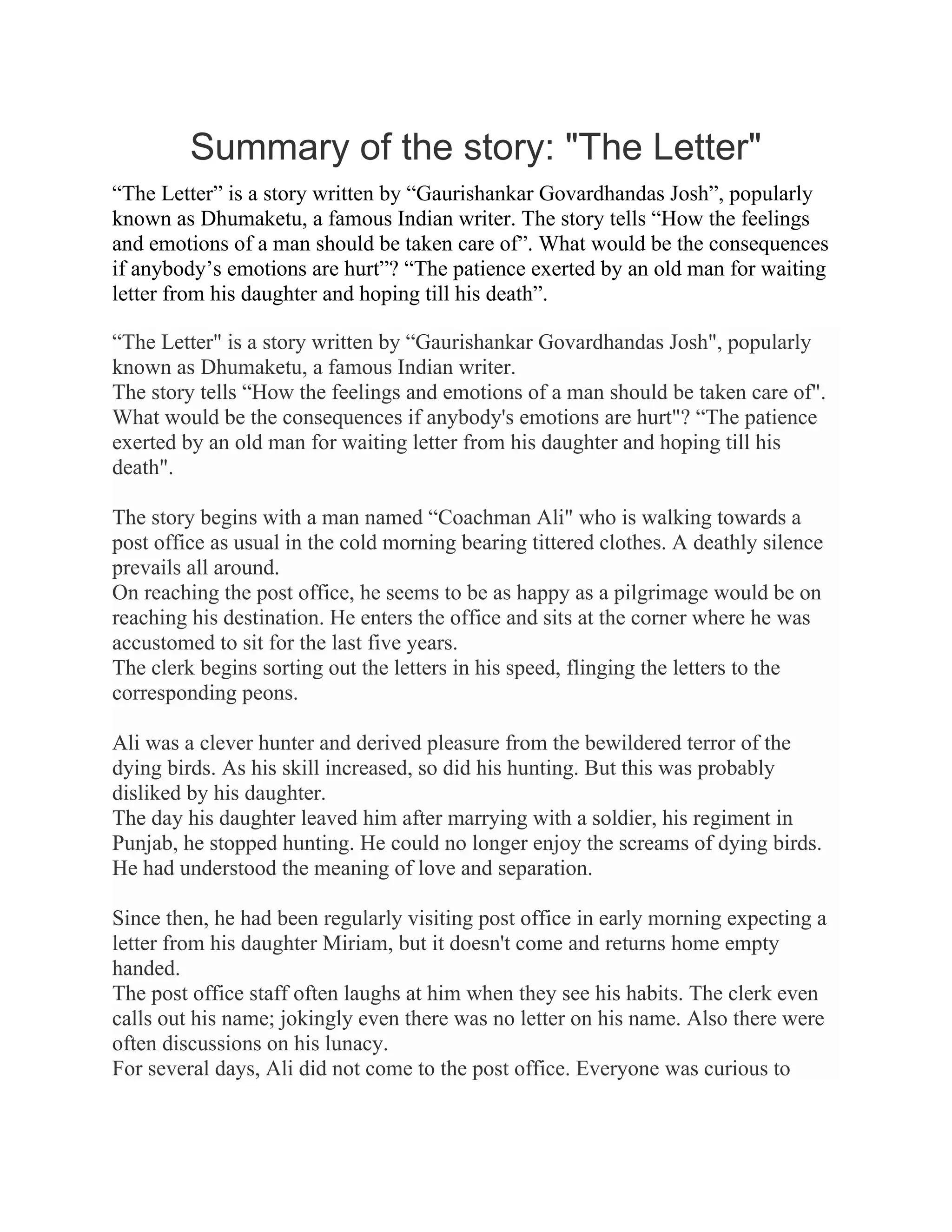 Summary of the story: "The Letter"

“The Letter” is a story written by “Gaurishankar Govardhandas Josh”, popularly known as Dhumaketu, a famous Indian writer. The story tells “How the feelings and emotions of a man should be taken care of”. What would be the consequences if anybody’s emotions are hurt”? “The patience exerted by an old man for waiting letter from his daughter and hoping till his death”.

“The Letter" is a story written by “Gaurishankar Govardhandas Josh", popularly known as Dhumaketu, a famous Indian writer.
The story tells “How the feelings and emotions of a man should be taken care of". What would be the consequences if anybody's emotions are hurt"? “The patience exerted by an old man for waiting letter from his daughter and hoping till his death".

The story begins with a man named “Coachman Ali" who is walking towards a post office as usual in the cold morning bearing tittered clothes. A deathly silence prevails all around.
On reaching the post office, he seems to be as happy as a pilgrimage would be on reaching his destination. He enters the office and sits at the corner where he was accustomed to sit for the last five years.
The clerk begins sorting out the letters in his speed, flinging the letters to the corresponding peons.

Ali was a clever hunter and derived pleasure from the bewildered terror of the dying birds. As his skill increased, so did his hunting. But this was probably disliked by his daughter.
The day his daughter leaved him after marrying with a soldier, his regiment in Punjab, he stopped hunting. He could no longer enjoy the screams of dying birds. He had understood the meaning of love and separation.

Since then, he had been regularly visiting post office in early morning expecting a letter from his daughter Miriam, but it doesn't come and returns home empty handed.
The post office staff often laughs at him when they see his habits. The clerk even calls out his name; jokingly even there was no letter on his name. Also there were often discussions on his lunacy.
For several days, Ali did not come to the post office. Everyone was curious to